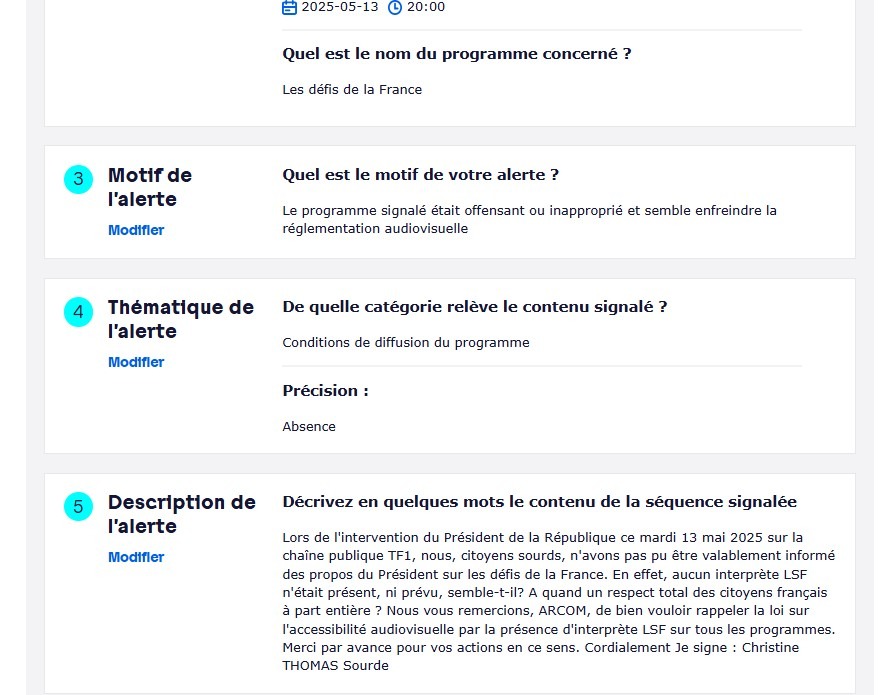 2025-05-13 20:00

Quel est le nom du programme concerné ?

Les défis de la France

3 Motif de l'alerte
Modifier

Quel est le motif de votre alerte ?

Le programme signalé était offensant ou inapproprié et semble enfreindre la réglementation audiovisuelle

4 Thématique de l'alerte
Modifier

De quelle catégorie relève le contenu signalé ?

Conditions de diffusion du programme

Précision :

Absence

5 Description de l'alerte
Modifier

Décrivez en quelques mots le contenu de la séquence signalée

Lors de l'intervention du Président de la République ce mardi 13 mai 2025 sur la chaîne publique TF1, nous, citoyens sourds, n'avons pas pu être valablement informé des propos du Président sur les défis de la France. En effet, aucun interprète LSF n'était présent, ni prévu, semble-t-il? A quand un respect total des citoyens français à part entière ? Nous vous remercions, ARCOM, de bien vouloir rappeler la loi sur l'accessibilité audiovisuelle par la présence d'interprète LSF sur tous les programmes. Merci par avance pour vos actions en ce sens. Cordialement Je signe : Christine THOMAS Sourde